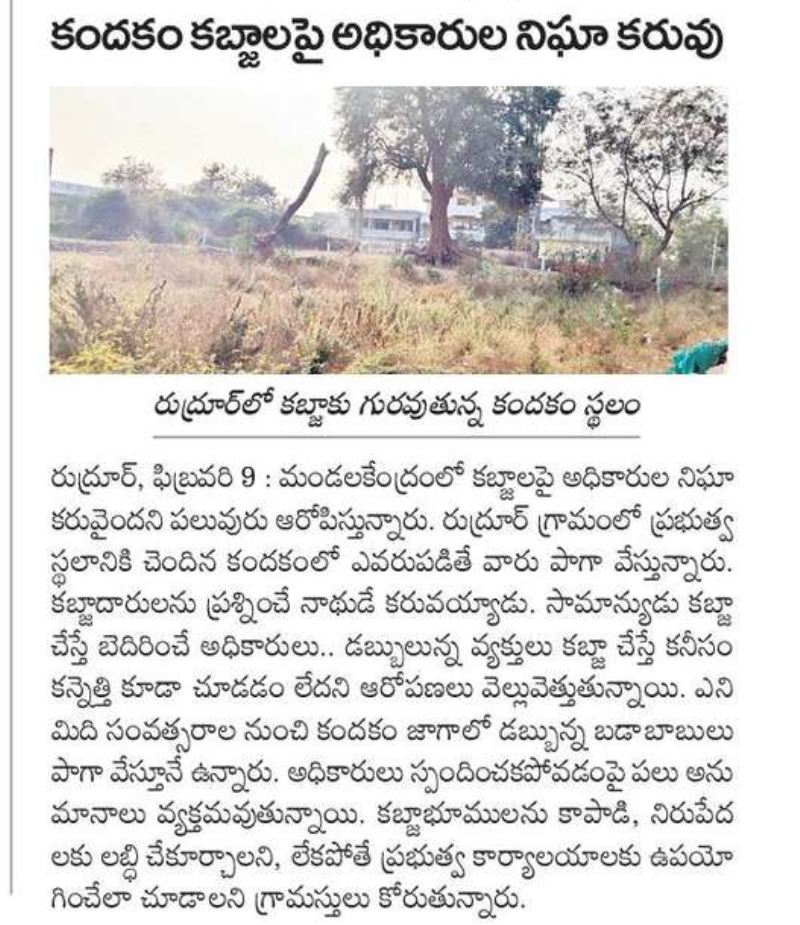 కందకం కబ్జాలపై అధికారుల నిఘా కరువు

రుద్రూర్‌లో కబ్జాకు గురవుతున్న కందకం స్థలం

రుద్రూర్, ఫిబ్రవరి 9 : మండలకేంద్రంలో కబ్జాలపై అధికారుల నిఘా కరువైందని పలువురు ఆరోపిస్తున్నారు. రుద్రూర్ గ్రామంలో ప్రభుత్వ స్థలానికి చెందిన కందకంలో ఎవరుపడితే వారు పాగా వేస్తున్నారు. కబ్జాదారులను ప్రశ్నించే నాథుడే కరువయ్యాడు. సామాన్యుడు కబ్జా చేస్తే బెదిరించే అధికారులు.. డబ్బులున్న వ్యక్తులు కబ్జా చేస్తే కనీసం కన్నెత్తి కూడా చూడడం లేదని ఆరోపణలు వెల్లువెత్తుతున్నాయి. ఎనిమిది సంవత్సరాల నుంచి కందకం జాగాలో డబ్బున్న బడాబాబులు పాగా వేస్తూనే ఉన్నారు. అధికారులు స్పందించకపోవడంపై పలు అనుమానాలు వ్యక్తమవుతున్నాయి. కబ్జాభూములను కాపాడి, నిరుపేదలకు లబ్ధి చేకూర్చాలని, లేకపోతే ప్రభుత్వ కార్యాలయాలకు ఉపయోగించేలా చూడాలని గ్రామస్తులు కోరుతున్నారు.